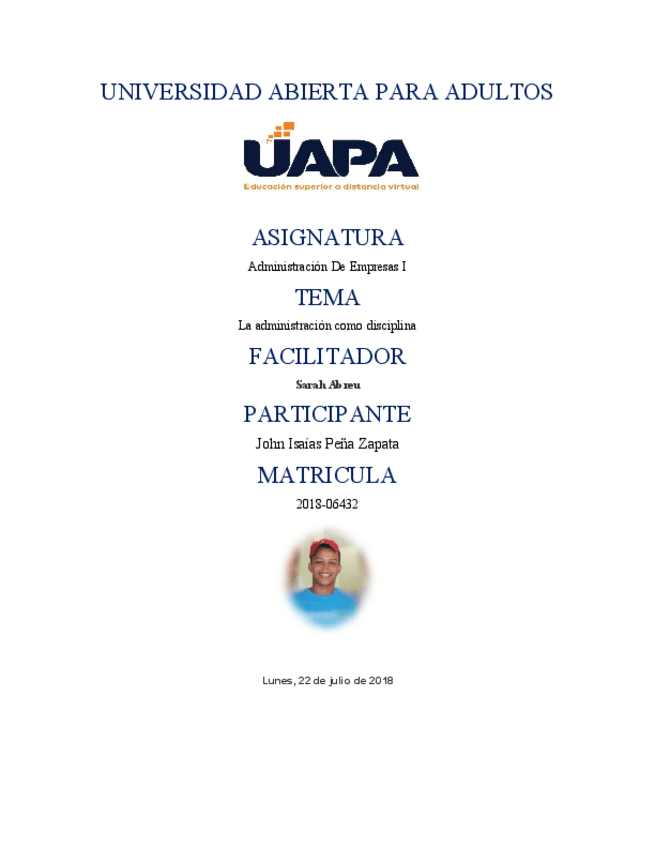 UNIVERSIDAD ABIERTA PARA ADULTOS

UAPA
Educación superior a distancia virtual

ASIGNATURA

Administración De Empresas I

TEMA

La administración como disciplina

FACILITADOR

Sarah Abreu

PARTICIPANTE

John Isaías Peña Zapata

MATRICULA

2018-06432

Lunes, 22 de julio de 2018